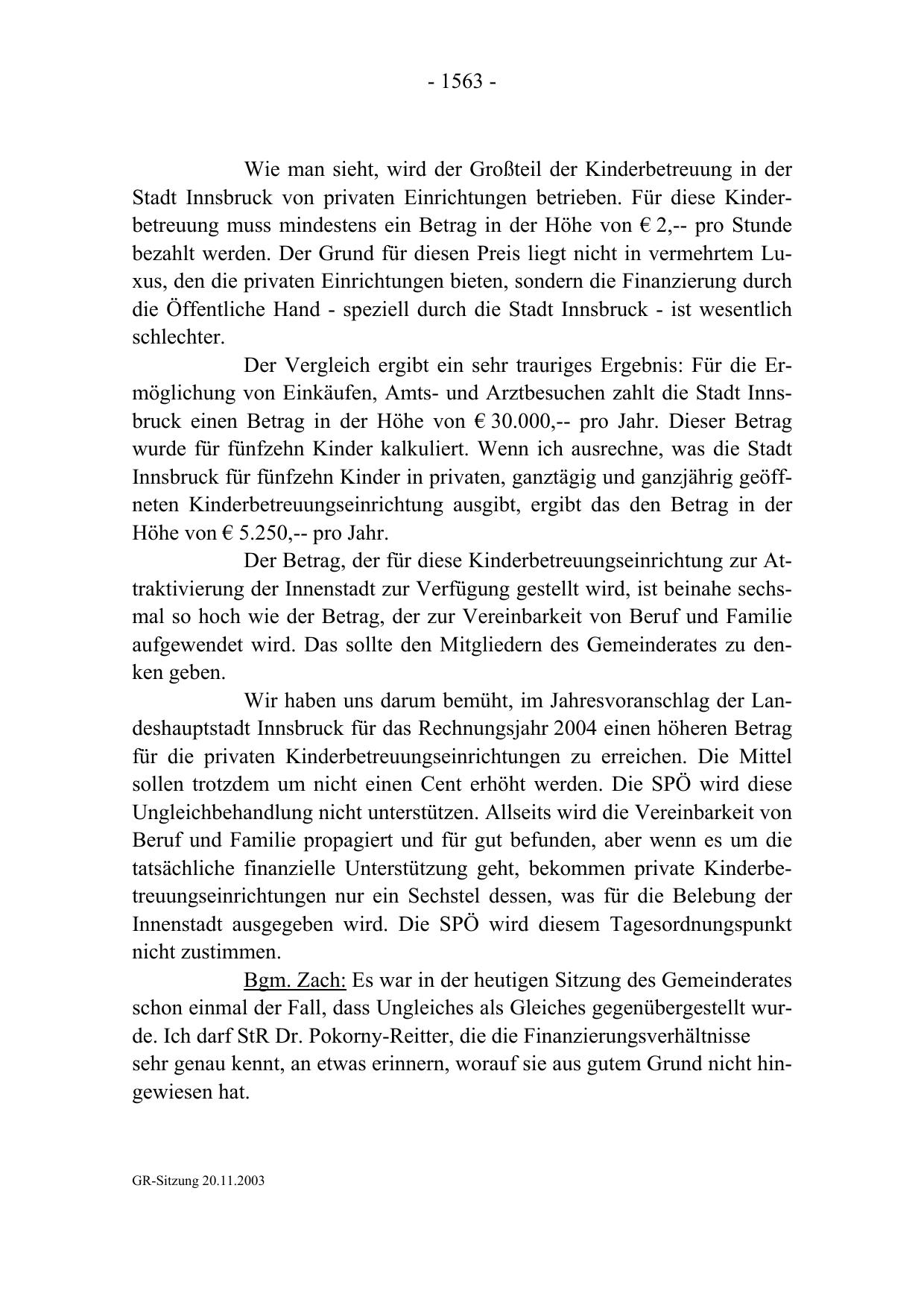 - 1563 -

Wie man sieht, wird der Großteil der Kinderbetreuung in der Stadt Innsbruck von privaten Einrichtungen betrieben. Für diese Kinderbetreuung muss mindestens ein Betrag in der Höhe von € 2,-- pro Stunde bezahlt werden. Der Grund für diesen Preis liegt nicht in vermehrtem Luxus, den die privaten Einrichtungen bieten, sondern die Finanzierung durch die Öffentliche Hand - speziell durch die Stadt Innsbruck - ist wesentlich schlechter.

Der Vergleich ergibt ein sehr trauriges Ergebnis: Für die Ermöglichung von Einkäufen, Amts- und Arztbesuchen zahlt die Stadt Innsbruck einen Betrag in der Höhe von € 30.000,-- pro Jahr. Dieser Betrag wurde für fünfzehn Kinder kalkuliert. Wenn ich ausrechne, was die Stadt Innsbruck für fünfzehn Kinder in privaten, ganztägig und ganzjährig geöffneten Kinderbetreuungseinrichtung ausgibt, ergibt das den Betrag in der Höhe von € 5.250,-- pro Jahr.

Der Betrag, der für diese Kinderbetreuungseinrichtung zur Attraktivierung der Innenstadt zur Verfügung gestellt wird, ist beinahe sechsmal so hoch wie der Betrag, der zur Vereinbarkeit von Beruf und Familie aufgewendet wird. Das sollte den Mitgliedern des Gemeinderates zu denken geben.

Wir haben uns darum bemüht, im Jahresvoranschlag der Landeshauptstadt Innsbruck für das Rechnungsjahr 2004 einen höheren Betrag für die privaten Kinderbetreuungseinrichtungen zu erreichen. Die Mittel sollen trotzdem um nicht einen Cent erhöht werden. Die SPÖ wird diese Ungleichbehandlung nicht unterstützen. Allseits wird die Vereinbarkeit von Beruf und Familie propagiert und für gut befunden, aber wenn es um die tatsächliche finanzielle Unterstützung geht, bekommen private Kinderbetreuungseinrichtungen nur ein Sechstel dessen, was für die Belebung der Innenstadt ausgegeben wird. Die SPÖ wird diesem Tagesordnungspunkt nicht zustimmen.

Bgm. Zach: Es war in der heutigen Sitzung des Gemeinderates schon einmal der Fall, dass Ungleiches als Gleiches gegenübergestellt wurde. Ich darf StR Dr. Pokorny-Reitter, die die Finanzierungsverhältnisse sehr genau kennt, an etwas erinnern, worauf sie aus gutem Grund nicht hingewiesen hat.

GR-Sitzung 20.11.2003